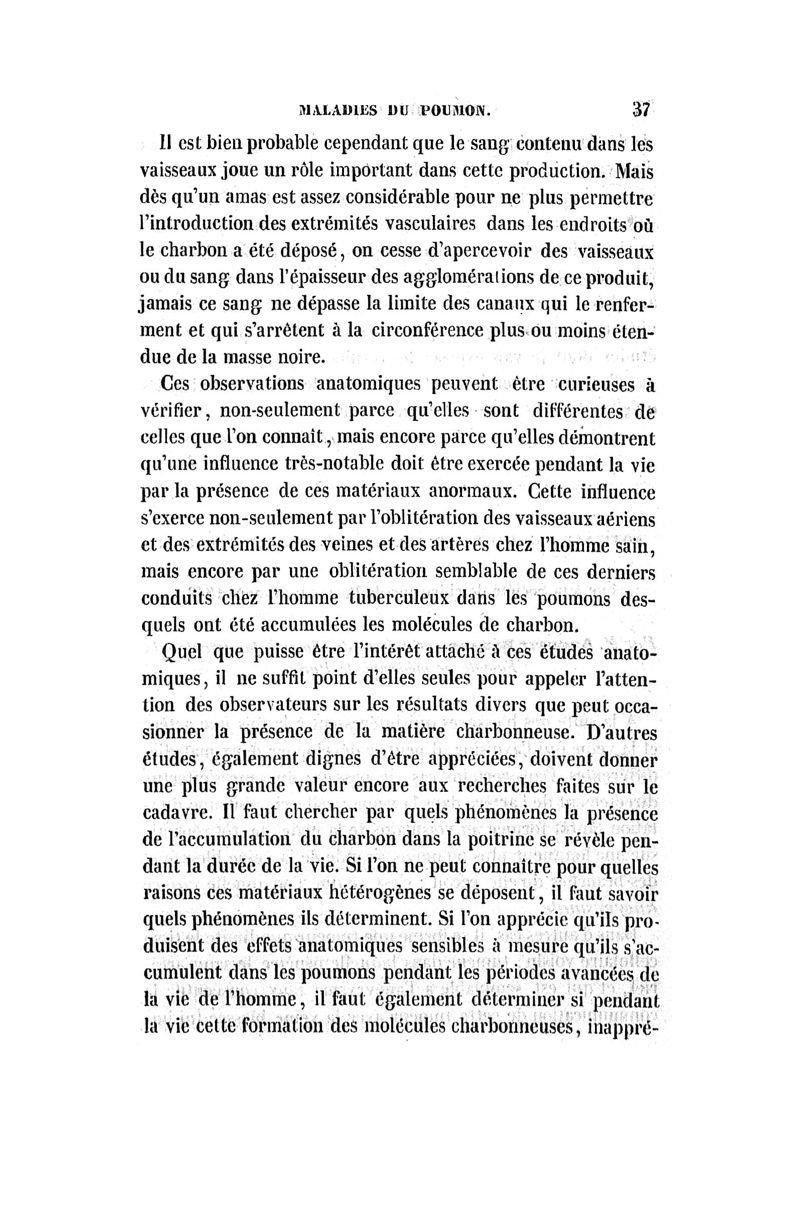 MALADIES DU POUMON. 37

Il est bien probable cependant que le sang contenu dans les vaisseaux joue un rôle important dans cette production. Mais dès qu'un amas est assez considérable pour ne plus permettre l'introduction des extrémités vasculaires dans les endroits où le charbon a été déposé, on cesse d'apercevoir des vaisseaux ou du sang dans l'épaisseur des agglomérations de ce produit, jamais ce sang ne dépasse la limite des canaux qui le renferment et qui s'arrêtent à la circonférence plus ou moins étendue de la masse noire.

Ces observations anatomiques peuvent être curieuses à vérifier, non-seulement parce qu'elles sont différentes de celles que l'on connaît, mais encore parce qu'elles démontrent qu'une influence très-notable doit être exercée pendant la vie par la présence de ces matériaux anormaux. Cette influence s'exerce non-seulement par l'oblitération des vaisseaux aériens et des extrémités des veines et des artères chez l'homme sain, mais encore par une oblitération semblable de ces derniers conduits chez l'homme tuberculeux dans les poumons desquels ont été accumulées les molécules de charbon.

Quel que puisse être l'intérêt attaché à ces études anatomiques, il ne suffit point d'elles seules pour appeler l'attention des observateurs sur les résultats divers que peut occasionner la présence de la matière charbonneuse. D'autres études, également dignes d'être appréciées, doivent donner une plus grande valeur encore aux recherches faites sur le cadavre. Il faut chercher par quels phénomènes la présence de l'accumulation du charbon dans la poitrine se révèle pendant la durée de la vie. Si l'on ne peut connaître pour quelles raisons ces matériaux hétérogènes se déposent, il faut savoir quels phénomènes ils déterminent. Si l'on apprécie qu'ils produisent des effets anatomiques sensibles à mesure qu'ils s'accumulent dans les poumons pendant les périodes avancées de la vie de l'homme, il faut également déterminer si pendant la vie cette formation des molécules charbonneuses, inappré-